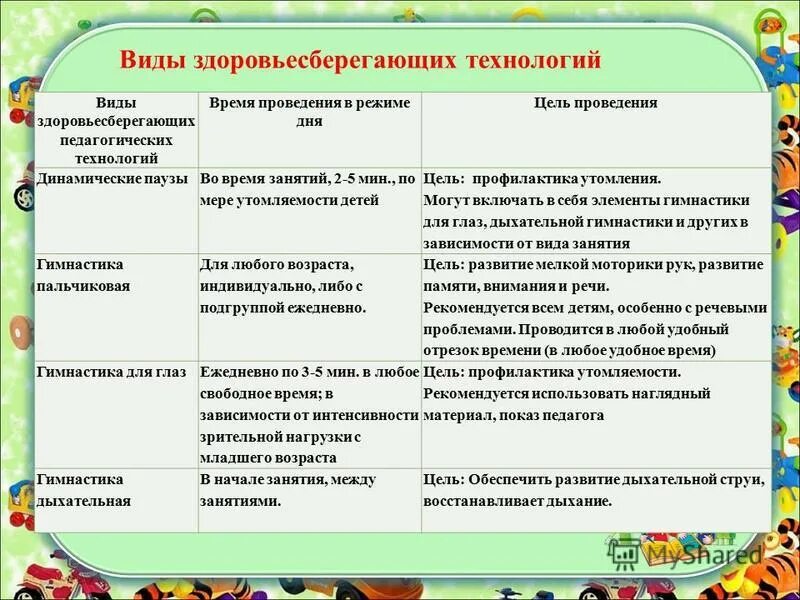 Виды здоровьесберегающих технологий

| Виды здоровьесберегающих педагогических технологий | Время проведения в режиме дня | Цель проведения |
|---|---|---|
| Динамические паузы | Во время занятий, 2-5 мин., по мере утомляемости детей | Цель: профилактика утомления. Могут включать в себя элементы гимнастики для глаз, дыхательной гимнастики и других в зависимости от вида занятия |
| Гимнастика пальчиковая | Для любого возраста, индивидуально, либо с подгруппой ежедневно. | Цель: развитие мелкой моторики рук, развитие памяти, внимания и речи. Рекомендуется всем детям, особенно с речевыми проблемами. Проводится в любой удобный отрезок времени (в любое удобное время) |
| Гимнастика для глаз | Ежедневно по 3-5 мин. в любое свободное время; в зависимости от интенсивности зрительной нагрузки с младшего возраста | Цель: профилактика утомляемости. Рекомендуется использовать наглядный материал, показ педагога |
| Гимнастика дыхательная | В начале занятия, между занятиями. | Цель: Обеспечить развитие дыхательной струи, восстанавливает дыхание. |

MyShared